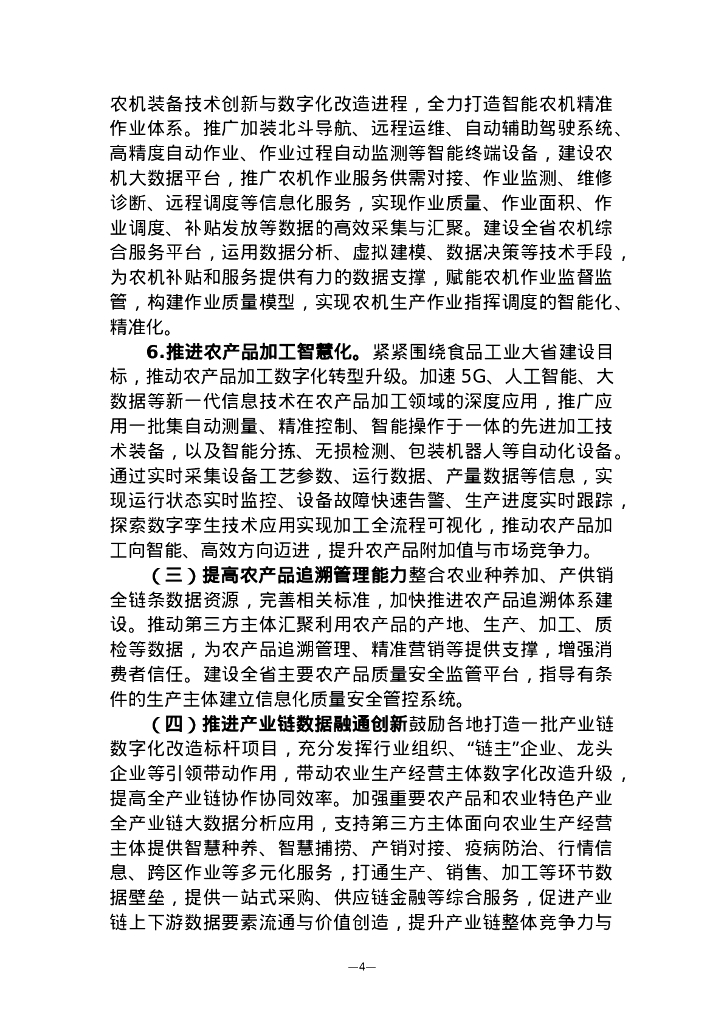 农机装备技术创新与数字化改造进程，全力打造智能农机精准作业体系。推广加装北斗导航、远程运维、自动辅助驾驶系统、高精度自动作业、作业过程自动监测等智能终端设备，建设农机大数据平台，推广农机作业服务供需对接、作业监测、维修诊断、远程调度等信息化服务，实现作业质量、作业面积、作业调度、补贴发放等数据的高效采集与汇聚。建设全省农机综合服务平台，运用数据分析、虚拟建模、数据决策等技术手段，为农机补贴和服务提供有力的数据支撑，赋能农机作业监督监管，构建作业质量模型，实现农机生产作业指挥调度的智能化、精准化。

6.推进农产品加工智慧化。紧紧围绕食品工业大省建设目标，推动农产品加工数字化转型升级。加速 5G、人工智能、大数据等新一代信息技术在农产品加工领域的深度应用，推广应用一批集自动测量、精准控制、智能操作于一体的先进加工技术装备，以及智能分拣、无损检测、包装机器人等自动化设备。通过实时采集设备工艺参数、运行数据、产量数据等信息，实现运行状态实时监控、设备故障快速告警、生产进度实时跟踪，探索数字孪生技术应用实现加工全流程可视化，推动农产品加工向智能、高效方向迈进，提升农产品附加值与市场竞争力。

（三）提高农产品追溯管理能力整合农业种养加、产供销全链条数据资源，完善相关标准，加快推进农产品追溯体系建设。推动第三方主体汇聚利用农产品的产地、生产、加工、质检等数据，为农产品追溯管理、精准营销等提供支撑，增强消费者信任。建设全省主要农产品质量安全监管平台，指导有条件的生产主体建立信息化质量安全管控系统。

（四）推进产业链数据融通创新鼓励各地打造一批产业链数字化改造标杆项目，充分发挥行业组织、“链主”企业、龙头企业等引领带动作用，带动农业生产经营主体数字化改造升级，提高全产业链协作协同效率。加强重要农产品和农业特色产业全产业链大数据分析应用，支持第三方主体面向农业生产经营主体提供智慧种养、智慧捕捞、产销对接、疫病防治、行情信息、跨区作业等多元化服务，打通生产、销售、加工等环节数据壁垒，提供一站式采购、供应链金融等综合服务，促进产业链上下游数据要素流通与价值创造，提升产业链整体竞争力与

—4—